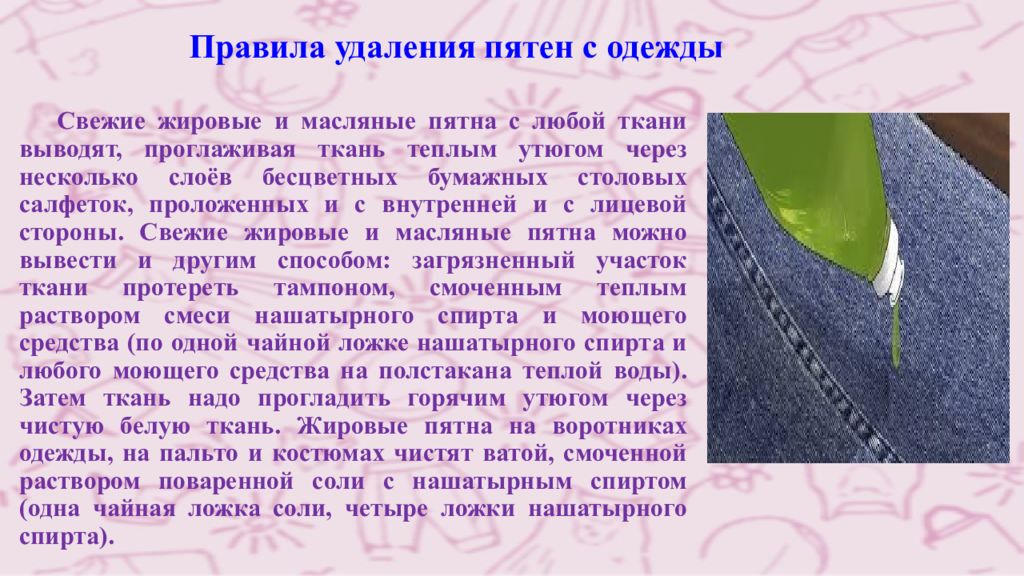 Правила удаления пятен с одежды

Свежие жировые и масляные пятна с любой ткани выводят, проглаживая ткань теплым утюгом через несколько слоёв бесцветных бумажных столовых салфеток, проложенных и с внутренней и с лицевой стороны. Свежие жировые и масляные пятна можно вывести и другим способом: загрязненный участок ткани протереть тампоном, смоченным теплым раствором смеси нашатырного спирта и моющего средства (по одной чайной ложке нашатырного спирта и любого моющего средства на полстакана теплой воды). Затем ткань надо прогладить горячим утюгом через чистую белую ткань. Жировые пятна на воротниках одежды, на пальто и костюмах чистят ватой, смоченной раствором поваренной соли с нашатырным спиртом (одна чайная ложка соли, четыре ложки нашатырного спирта).